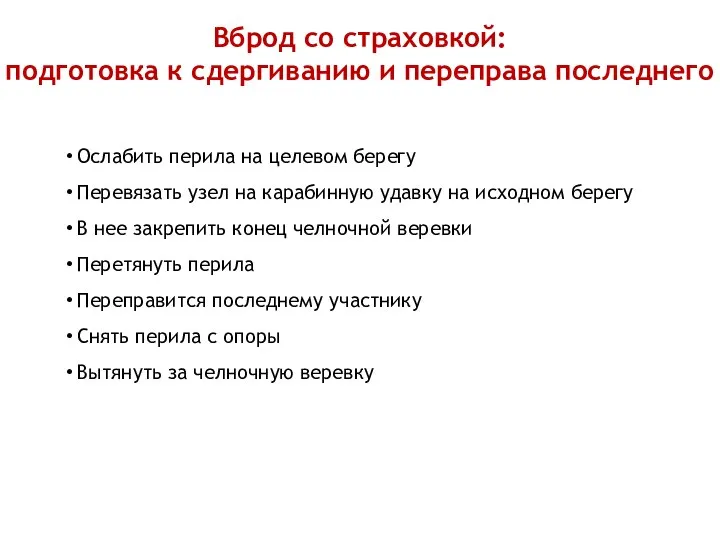 Вброд со страховкой:
подготовка к сдергиванию и переправа последнего

• Ослабить перила на целевом берегу

• Перевязать узел на карабинную удавку на исходном берегу

• В нее закрепить конец челночной веревки

• Перетянуть перила

• Переправится последнему участнику

• Снять перила с опоры

• Вытянуть за челночную веревку